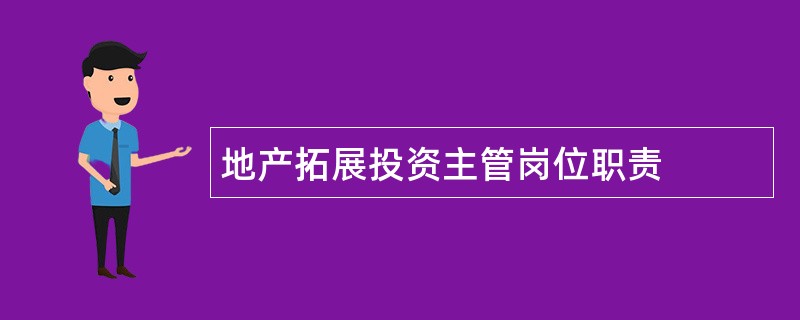 地产拓展投资主管岗位职责